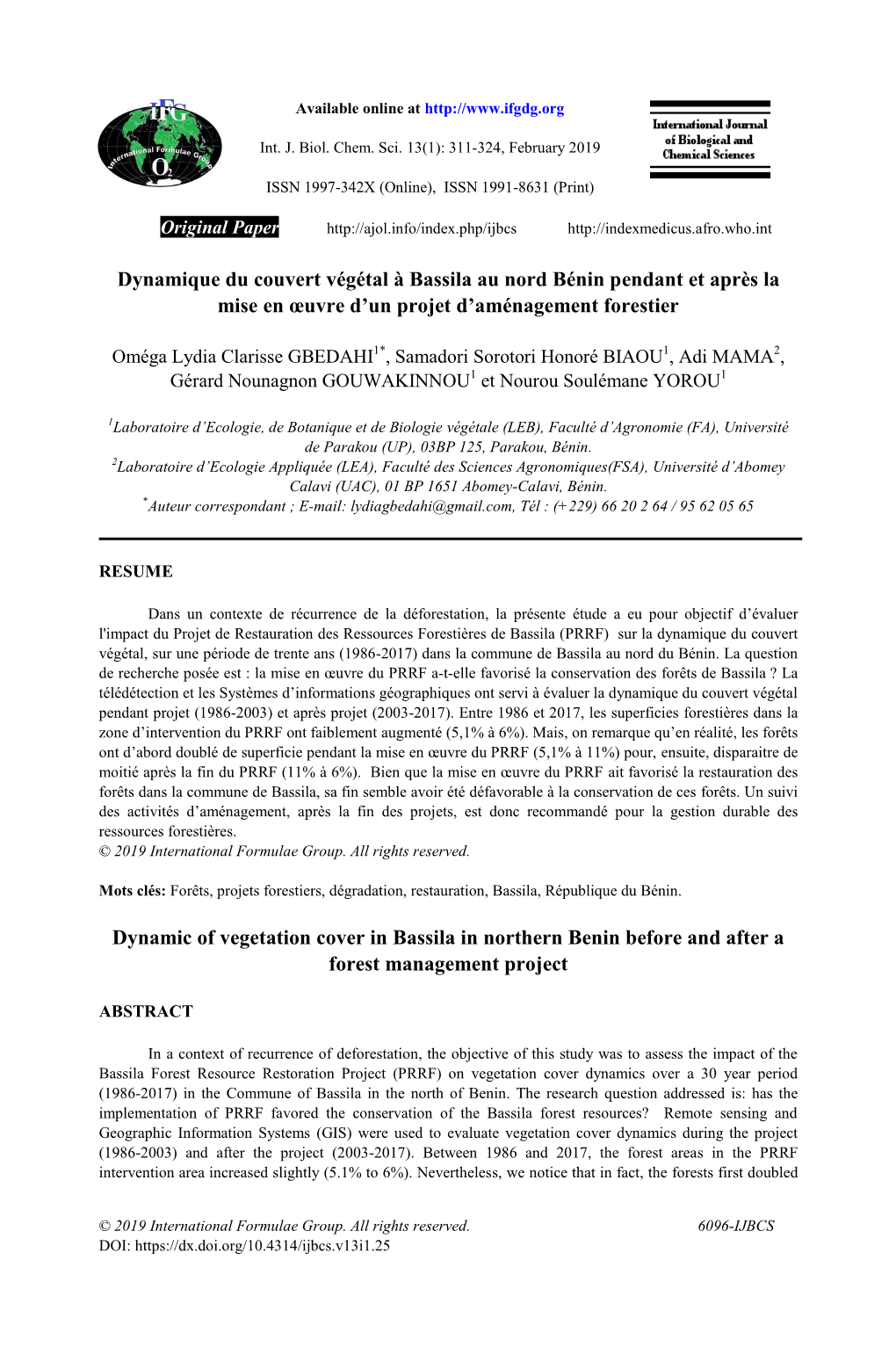 IFG
International Formulae Group
$O_2$

Available online at http://www.ifgdg.org

Int. J. Biol. Chem. Sci. 13(1): 311-324, February 2019

ISSN 1997-342X (Online), ISSN 1991-8631 (Print)

International Journal of Biological and Chemical Sciences

Original Paper http://ajol.info/index.php/ijbcs http://indexmedicus.afro.who.int

Dynamique du couvert végétal à Bassila au nord Bénin pendant et après la mise en œuvre d'un projet d'aménagement forestier

Oméga Lydia Clarisse GBEDAHI$^{1*}$, Samadori Sorotori Honoré BIAOU$^{1}$, Adi MAMA$^{2}$, Gérard Nounagnon GOUWAKINNOU$^{1}$ et Nourou Soulémane YOROU$^{1}$

$^{1}$Laboratoire d'Ecologie, de Botanique et de Biologie végétale (LEB), Faculté d'Agronomie (FA), Université de Parakou (UP), 03BP 125, Parakou, Bénin.
$^{2}$Laboratoire d'Ecologie Appliquée (LEA), Faculté des Sciences Agronomiques(FSA), Université d'Abomey Calavi (UAC), 01 BP 1651 Abomey-Calavi, Bénin.
$^{*}$Auteur correspondant ; E-mail: lydiagbedahi@gmail.com, Tél : (+229) 66 20 2 64 / 95 62 05 65

RESUME

Dans un contexte de récurrence de la déforestation, la présente étude a eu pour objectif d'évaluer l'impact du Projet de Restauration des Ressources Forestières de Bassila (PRRF) sur la dynamique du couvert végétal, sur une période de trente ans (1986-2017) dans la commune de Bassila au nord du Bénin. La question de recherche posée est : la mise en œuvre du PRRF a-t-elle favorisé la conservation des forêts de Bassila ? La télédétection et les Systèmes d'informations géographiques ont servi à évaluer la dynamique du couvert végétal pendant projet (1986-2003) et après projet (2003-2017). Entre 1986 et 2017, les superficies forestières dans la zone d'intervention du PRRF ont faiblement augmenté (5,1% à 6%). Mais, on remarque qu'en réalité, les forêts ont d'abord doublé de superficie pendant la mise en œuvre du PRRF (5,1% à 11%) pour, ensuite, disparaitre de moitié après la fin du PRRF (11% à 6%). Bien que la mise en œuvre du PRRF ait favorisé la restauration des forêts dans la commune de Bassila, sa fin semble avoir été défavorable à la conservation de ces forêts. Un suivi des activités d'aménagement, après la fin des projets, est donc recommandé pour la gestion durable des ressources forestières.
© 2019 International Formulae Group. All rights reserved.

Mots clés: Forêts, projets forestiers, dégradation, restauration, Bassila, République du Bénin.

Dynamic of vegetation cover in Bassila in northern Benin before and after a forest management project

ABSTRACT

In a context of recurrence of deforestation, the objective of this study was to assess the impact of the Bassila Forest Resource Restoration Project (PRRF) on vegetation cover dynamics over a 30 year period (1986-2017) in the Commune of Bassila in the north of Benin. The research question addressed is: has the implementation of PRRF favored the conservation of the Bassila forest resources? Remote sensing and Geographic Information Systems (GIS) were used to evaluate vegetation cover dynamics during the project (1986-2003) and after the project (2003-2017). Between 1986 and 2017, the forest areas in the PRRF intervention area increased slightly (5.1% to 6%). Nevertheless, we notice that in fact, the forests first doubled

© 2019 International Formulae Group. All rights reserved. 6096-IJBCS
DOI: https://dx.doi.org/10.4314/ijbcs.v13i1.25